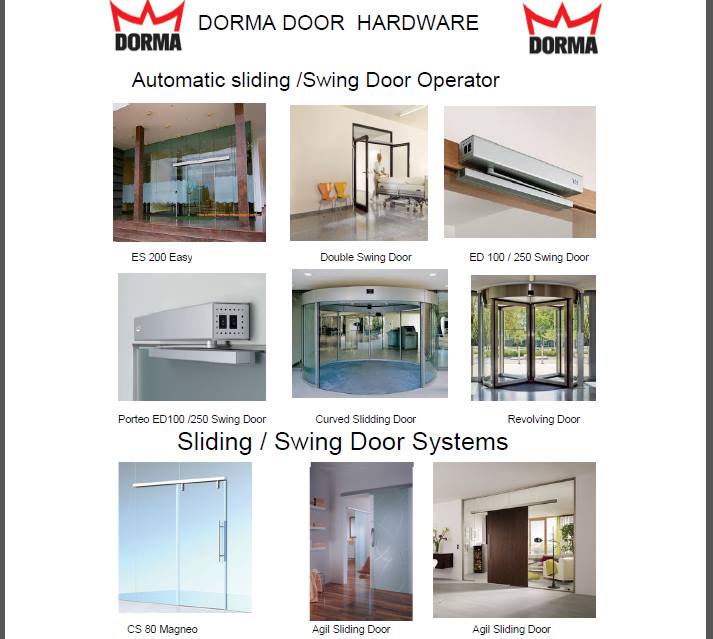 DORMA DORMA DOOR HARDWARE DORMA

Automatic sliding /Swing Door Operator

ES 200 Easy

Double Swing Door

ED 100 / 250 Swing Door

Porteo ED100 /250 Swing Door

Curved Slidding Door

Revolving Door

Sliding / Swing Door Systems

CS 80 Magneo

Agil Sliding Door

Agil Sliding Door